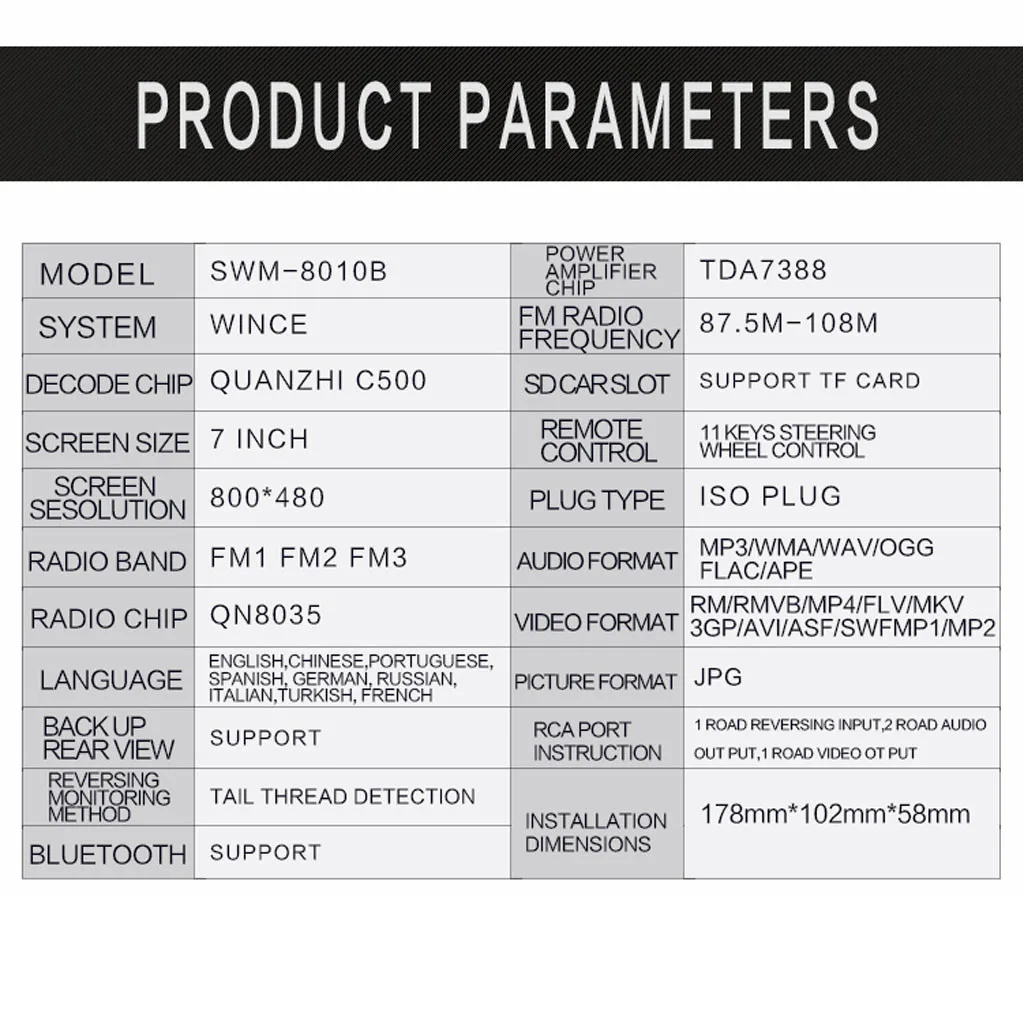 PRODUCT PARAMETERS

| MODEL | SWM-8010B | POWER AMPLIFIER CHIP | TDA7388 |
|---|---|---|---|
| SYSTEM | WINCE | FM RADIO FREQUENCY | 87.5M-108M |
| DECODE CHIP | QUANZHI C500 | SD CAR SLOT | SUPPORT TF CARD |
| SCREEN SIZE | 7 INCH | REMOTE CONTROL | 11 KEYS STEERING WHEEL CONTROL |
| SCREEN SESOLUTION | 800*480 | PLUG TYPE | ISO PLUG |
| RADIO BAND | FM1 FM2 FM3 | AUDIO FORMAT | MP3/WMA/WAV/OGG FLAC/APE |
| RADIO CHIP | QN8035 | VIDEO FORMAT | RM/RMVB/MP4/FLV/MKV 3GP/AVI/ASF/SWFMP1/MP2 |
| LANGUAGE | ENGLISH,CHINESE,PORTUGUESE, SPANISH, GERMAN, RUSSIAN, ITALIAN,TURKISH, FRENCH | PICTURE FORMAT | JPG |
| BACK UP REAR VIEW | SUPPORT | RCA PORT INSTRUCTION | 1 ROAD REVERSING INPUT,2 ROAD AUDIO OUT PUT,1 ROAD VIDEO OT PUT |
| REVERSING MONITORING METHOD | TAIL THREAD DETECTION | INSTALLATION DIMENSIONS | 178mm*102mm*58mm |
| BLUETOOTH | SUPPORT | | |